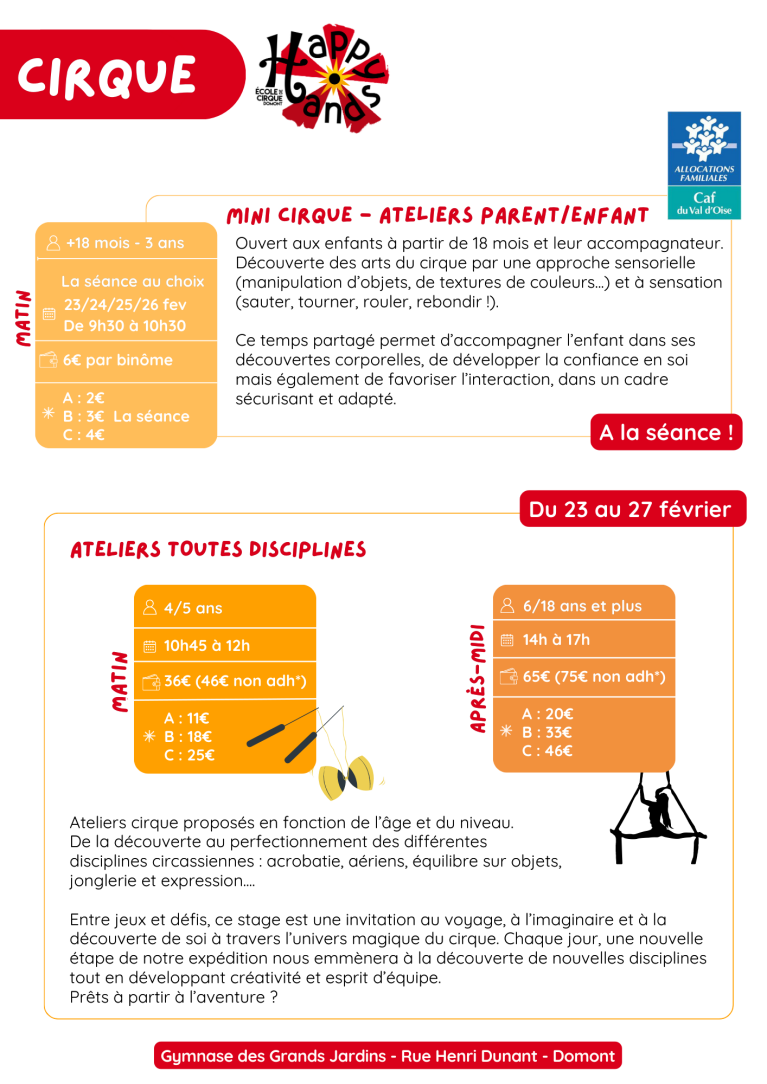 CIRQUE

Happy Hands
ÉCOLE DE CIRQUE DOMONT

ALLOCATIONS FAMILIALES
Caf
du Val d'Oise

MINI CIRQUE - ATELIERS PARENT/ENFANT

MATIN

+18 mois - 3 ans

La séance au choix
23/24/25/26 fev
De 9h30 à 10h30

6€ par binôme

A : 2€
B : 3€ La séance
C : 4€

Ouvert aux enfants à partir de 18 mois et leur accompagnateur. Découverte des arts du cirque par une approche sensorielle (manipulation d'objets, de textures de couleurs...) et à sensation (sauter, tourner, rouler, rebondir !).

Ce temps partagé permet d'accompagner l'enfant dans ses découvertes corporelles, de développer la confiance en soi mais également de favoriser l'interaction, dans un cadre sécurisant et adapté.

A la séance !

Du 23 au 27 février

ATELIERS TOUTES DISCIPLINES

MATIN

4/5 ans

10h45 à 12h

36€ (46€ non adh*)

A : 11€
B : 18€
C : 25€

APRÈS-MIDI

6/18 ans et plus

14h à 17h

65€ (75€ non adh*)

A : 20€
B : 33€
C : 46€

Ateliers cirque proposés en fonction de l'âge et du niveau.
De la découverte au perfectionnement des différentes disciplines circassiennes : acrobatie, aériens, équilibre sur objets, jonglerie et expression....

Entre jeux et défis, ce stage est une invitation au voyage, à l'imaginaire et à la découverte de soi à travers l'univers magique du cirque. Chaque jour, une nouvelle étape de notre expédition nous emmènera à la découverte de nouvelles disciplines tout en développant créativité et esprit d'équipe.
Prêts à partir à l'aventure ?

Gymnase des Grands Jardins - Rue Henri Dunant - Domont